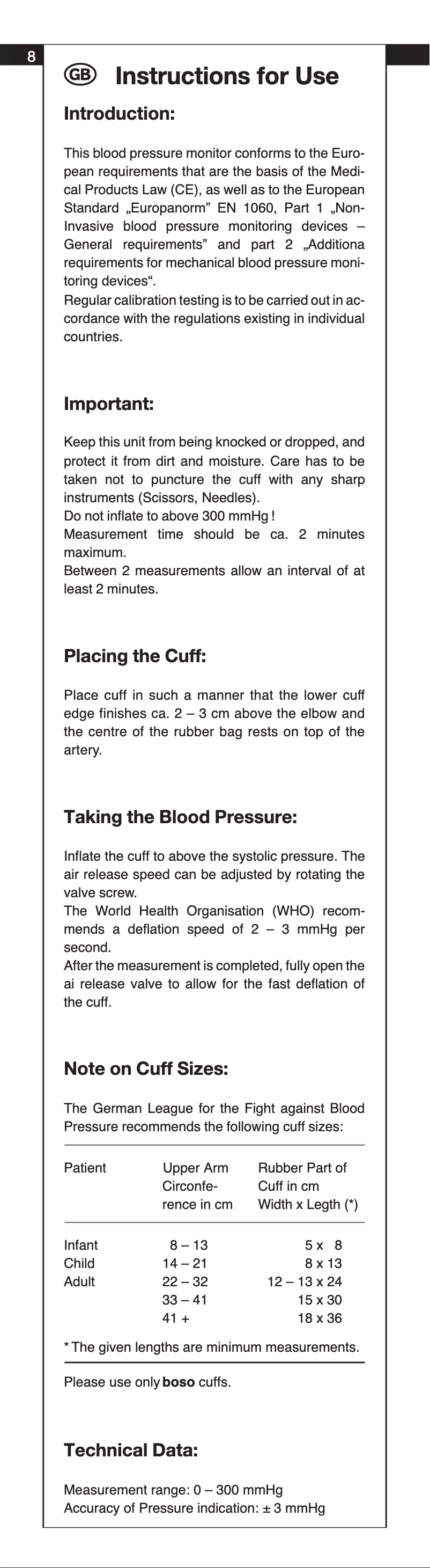 8

GB Instructions for Use

Introduction:

This blood pressure monitor conforms to the European requirements that are the basis of the Medical Products Law (CE), as well as to the European Standard „Europanorm" EN 1060, Part 1 „Non-Invasive blood pressure monitoring devices – General requirements" and part 2 „Additiona requirements for mechanical blood pressure monitoring devices".
Regular calibration testing is to be carried out in accordance with the regulations existing in individual countries.

Important:

Keep this unit from being knocked or dropped, and protect it from dirt and moisture. Care has to be taken not to puncture the cuff with any sharp instruments (Scissors, Needles).
Do not inflate to above 300 mmHg !
Measurement time should be ca. 2 minutes maximum.
Between 2 measurements allow an interval of at least 2 minutes.

Placing the Cuff:

Place cuff in such a manner that the lower cuff edge finishes ca. 2 – 3 cm above the elbow and the centre of the rubber bag rests on top of the artery.

Taking the Blood Pressure:

Inflate the cuff to above the systolic pressure. The air release speed can be adjusted by rotating the valve screw.
The World Health Organisation (WHO) recommends a deflation speed of 2 – 3 mmHg per second.
After the measurement is completed, fully open the ai release valve to allow for the fast deflation of the cuff.

Note on Cuff Sizes:

The German League for the Fight against Blood Pressure recommends the following cuff sizes:

| Patient | Upper Arm Circonference in cm | Rubber Part of Cuff in cm Width x Legth (*) |
|---|---|---|
| Infant | 8 – 13 | 5 x 8 |
| Child | 14 – 21 | 8 x 13 |
| Adult | 22 – 32 | 12 – 13 x 24 |
| | 33 – 41 | 15 x 30 |
| | 41 + | 18 x 36 |

* The given lengths are minimum measurements.

Please use only boso cuffs.

Technical Data:

Measurement range: 0 – 300 mmHg
Accuracy of Pressure indication: ± 3 mmHg